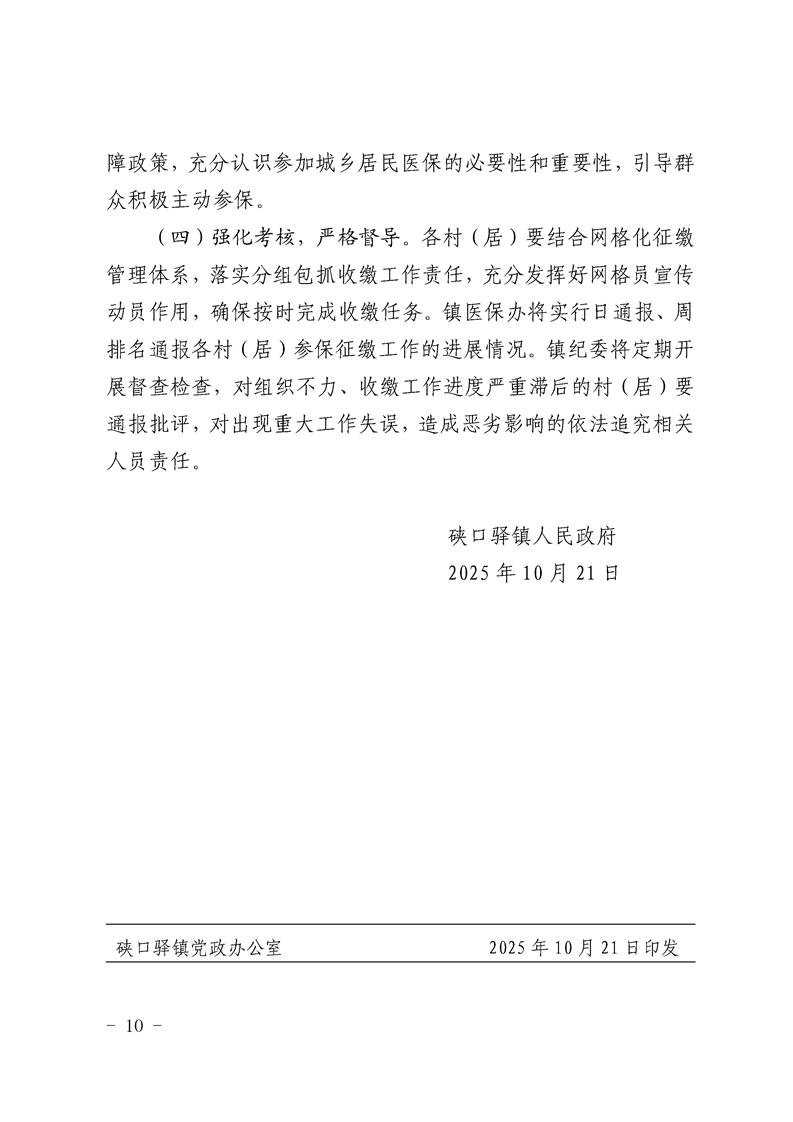 障政策，充分认识参加城乡居民医保的必要性和重要性，引导群众积极主动参保。

（四）强化考核，严格督导。各村（居）要结合网格化征缴管理体系，落实分组包抓收缴工作责任，充分发挥好网格员宣传动员作用，确保按时完成收缴任务。镇医保办将实行日通报、周排名通报各村（居）参保征缴工作的进展情况。镇纪委将定期开展督查检查，对组织不力、收缴工作进度严重滞后的村（居）要通报批评，对出现重大工作失误，造成恶劣影响的依法追究相关人员责任。

硖口驿镇人民政府
2025 年 10 月 21 日

硖口驿镇党政办公室 2025 年 10 月 21 日印发

－ 10 －